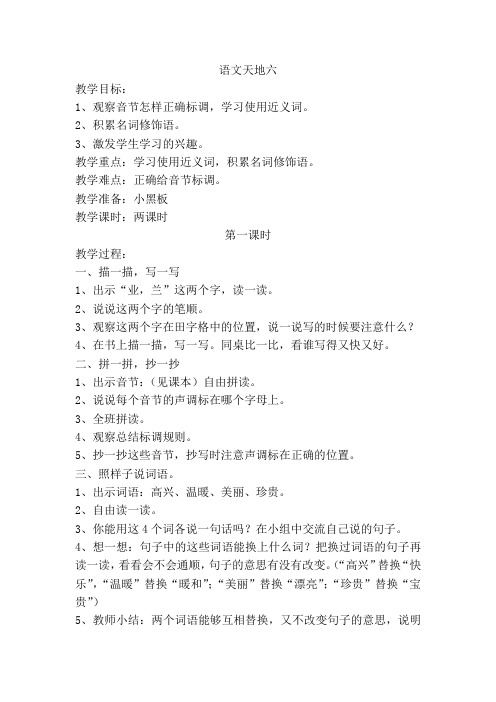 语文天地六

教学目标：

1、观察音节怎样正确标调，学习使用近义词。

2、积累名词修饰语。

3、激发学生学习的兴趣。

教学重点：学习使用近义词，积累名词修饰语。

教学难点：正确给音节标调。

教学准备：小黑板

教学课时：两课时

第一课时

教学过程：

一、描一描，写一写

1、出示“业，兰”这两个字，读一读。

2、说说这两个字的笔顺。

3、观察这两个字在田字格中的位置，说一说写的时候要注意什么？

4、在书上描一描，写一写。同桌比一比，看谁写得又快又好。

二、拼一拼，抄一抄

1、出示音节：（见课本）自由拼读。

2、说说每个音节的声调标在哪个字母上。

3、全班拼读。

4、观察总结标调规则。

5、抄一抄这些音节，抄写时注意声调标在正确的位置。

三、照样子说词语。

1、出示词语：高兴、温暖、美丽、珍贵。

2、自由读一读。

3、你能用这4个词各说一句话吗？在小组中交流自己说的句子。

4、想一想：句子中的这些词语能换上什么词？把换过词语的句子再读一读，看看会不会通顺，句子的意思有没有改变。（“高兴”替换“快乐”，“温暖”替换“暖和”；“美丽”替换“漂亮”；“珍贵”替换“宝贵”）

5、教师小结：两个词语能够互相替换，又不改变句子的意思，说明